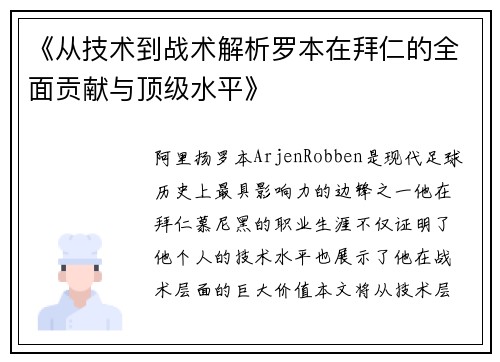 《从技术到战术解析罗本在拜仁的全面贡献与顶级水平》

阿里扬罗本ArjenRobben是现代足球历史上最具影响力的边锋之一他在拜仁慕尼黑的职业生涯不仅证明了他个人的技术水平也展示了他在战术层面的巨大价值本文将从技术层